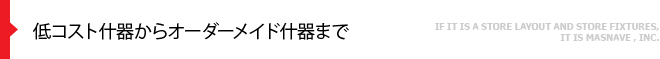 低コスト什器からオーダーメイド什器まで

IF IT IS A STORE LAYOUT AND STORE FIXTURES,
IT IS MASNAVE , INC.